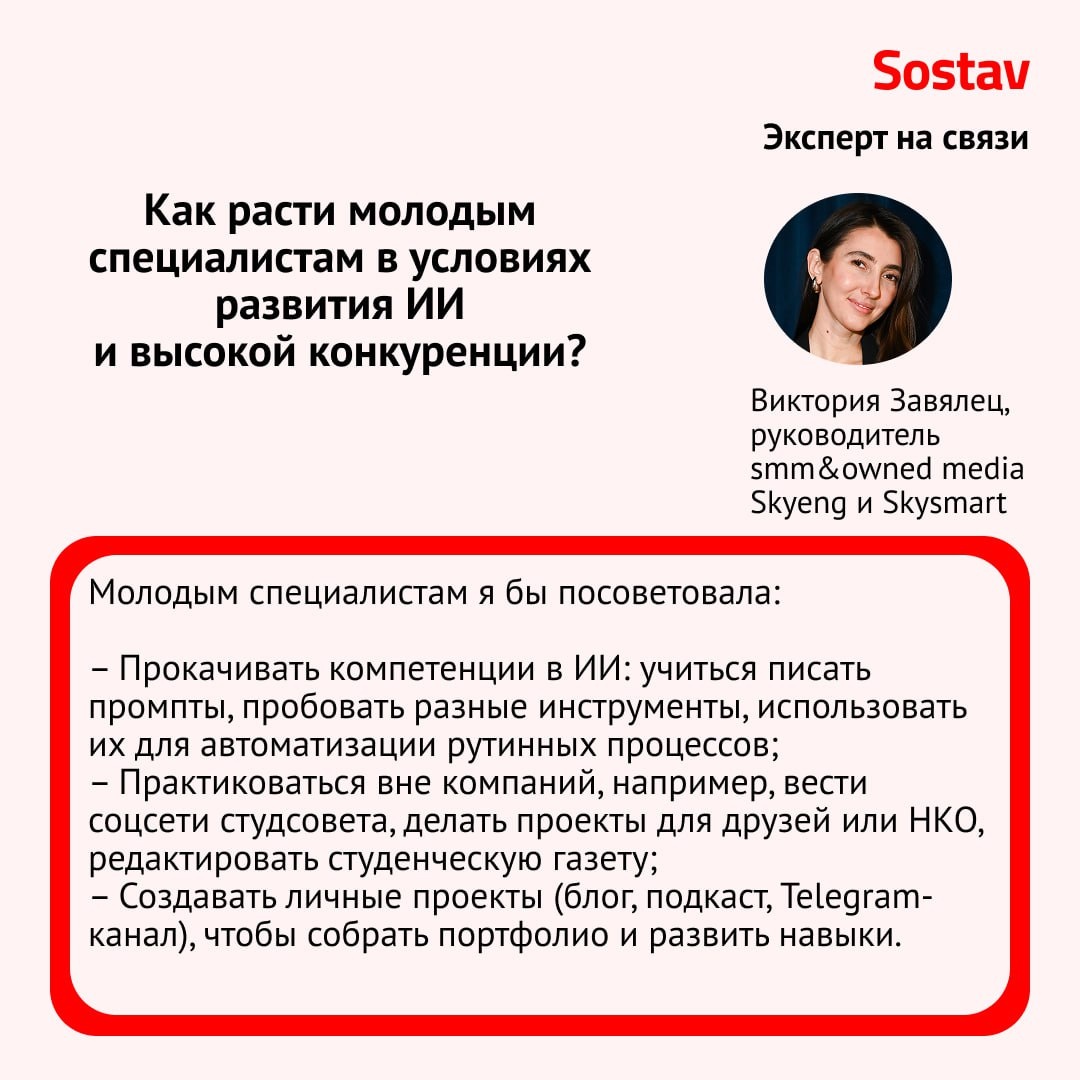 Sostav

Эксперт на связи

Как расти молодым специалистам в условиях развития ИИ и высокой конкуренции?

Виктория Завялец,
руководитель
smm&owned media
Skyeng и Skysmart

Молодым специалистам я бы посоветовала:

– Прокачивать компетенции в ИИ: учиться писать промпты, пробовать разные инструменты, использовать их для автоматизации рутинных процессов;
– Практиковаться вне компаний, например, вести соцсети студсовета, делать проекты для друзей или НКО, редактировать студенческую газету;
– Создавать личные проекты (блог, подкаст, Telegram-канал), чтобы собрать портфолио и развить навыки.